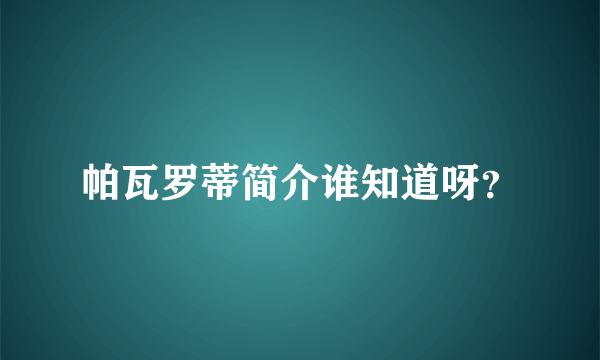 帕瓦罗蒂简介谁知道呀?